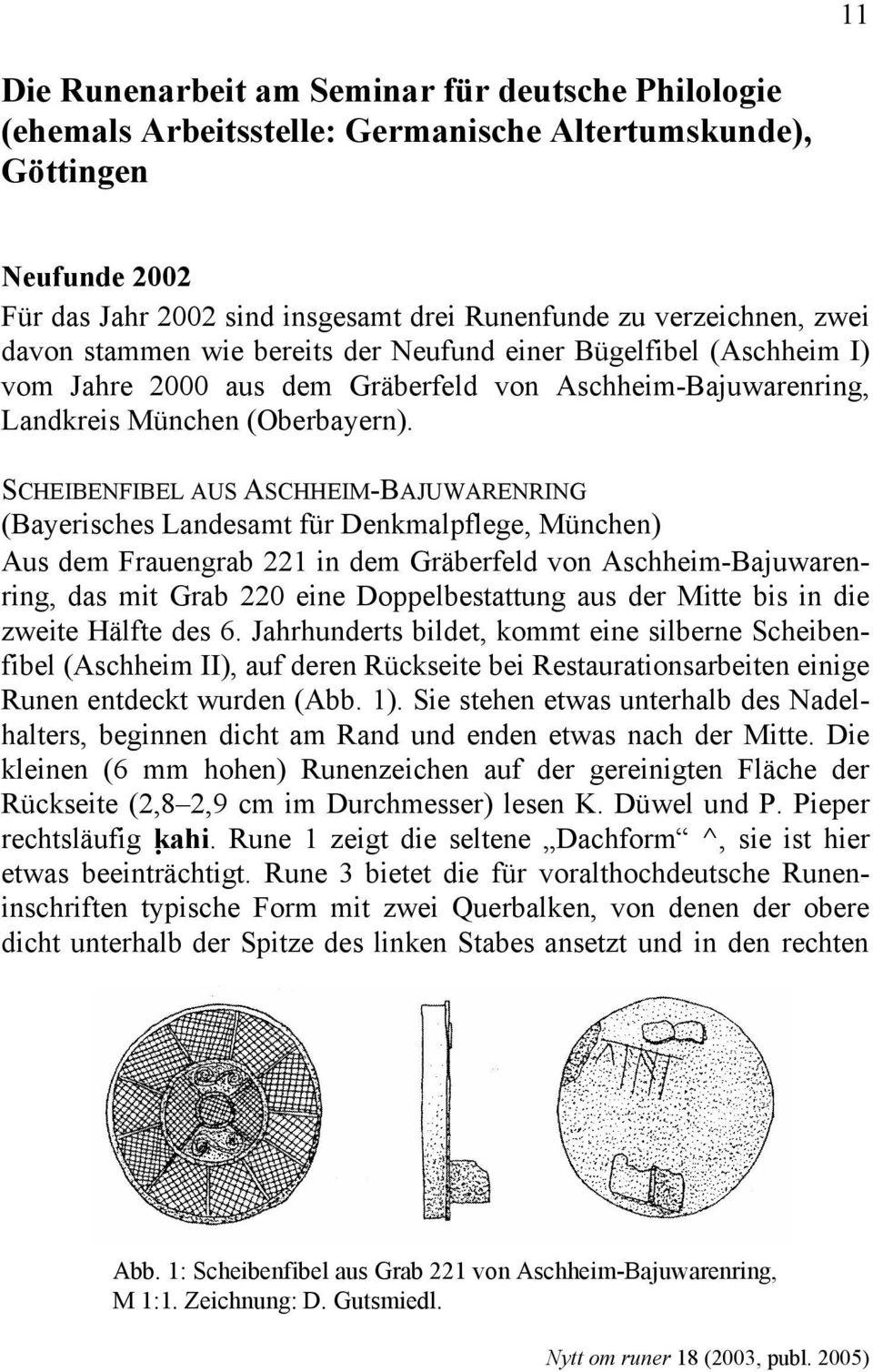 11

Die Runenarbeit am Seminar für deutsche Philologie (ehemals Arbeitsstelle: Germanische Altertumskunde), Göttingen

Neufunde 2002
Für das Jahr 2002 sind insgesamt drei Runenfunde zu verzeichnen, zwei davon stammen wie bereits der Neufund einer Bügelfibel (Aschheim I) vom Jahre 2000 aus dem Gräberfeld von Aschheim-Bajuwarenring, Landkreis München (Oberbayern).

SCHEIBENFIBEL AUS ASCHHEIM-BAJUWARENRING
(Bayerisches Landesamt für Denkmalpflege, München)
Aus dem Frauengrab 221 in dem Gräberfeld von Aschheim-Bajuwarenring, das mit Grab 220 eine Doppelbestattung aus der Mitte bis in die zweite Hälfte des 6. Jahrhunderts bildet, kommt eine silberne Scheibenfibel (Aschheim II), auf deren Rückseite bei Restaurationsarbeiten einige Runen entdeckt wurden (Abb. 1). Sie stehen etwas unterhalb des Nadelhalters, beginnen dicht am Rand und enden etwas nach der Mitte. Die kleinen (6 mm hohen) Runenzeichen auf der gereinigten Fläche der Rückseite (2,8–2,9 cm im Durchmesser) lesen K. Düwel und P. Pieper rechtsläufig ḳahi. Rune 1 zeigt die seltene „Dachform“ ^, sie ist hier etwas beeinträchtigt. Rune 3 bietet die für voralthochdeutsche Runeninschriften typische Form mit zwei Querbalken, von denen der obere dicht unterhalb der Spitze des linken Stabes ansetzt und in den rechten

Abb. 1: Scheibenfibel aus Grab 221 von Aschheim-Bajuwarenring, M 1:1. Zeichnung: D. Gutsmiedl.

Nytt om runer 18 (2003, publ. 2005)